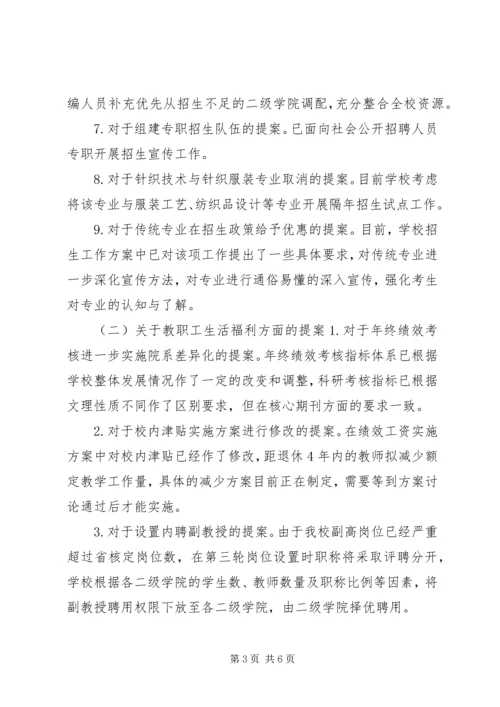 编人员补充优先从招生不足的二级学院调配，充分整合全校资源。

7. 对于组建专职招生队伍的提案。已面向社会公开招聘人员专职开展招生宣传工作。

8. 对于针织技术与针织服装专业取消的提案。目前学校考虑将该专业与服装工艺、纺织品设计等专业开展隔年招生试点工作。

9. 对于传统专业在招生政策给予优惠的提案。目前，学校招生工作方案中已对该项工作提出了一些具体要求，对传统专业进一步深化宣传方法，对专业进行通俗易懂的深入宣传，强化考生对专业的认知与了解。

（二）关于教职工生活福利方面的提案 1. 对于年终绩效考核进一步实施院系差异化的提案。年终绩效考核指标体系已根据学校整体发展情况作了一定的改变和调整，科研考核指标已根据文理性质不同作了区别要求，但在核心期刊方面的要求一致。

2. 对于校内津贴实施方案进行修改的提案。在绩效工资实施方案中对校内津贴已经作了修改，距退休 4 年内的教师拟减少额定教学工作量，具体的减少方案目前正在制定，需要等到方案讨论通过后才能实施。

3. 对于设置内聘副教授的提案。由于我校副高岗位已经严重超过省核定岗位数，在第三轮岗位设置时职称将采取评聘分开，学校根据各二级学院的学生数、教师数量及职称比例等因素，将副教授聘用权限下放至各二级学院，由二级学院择优聘用。

第 3 页 共 6 页